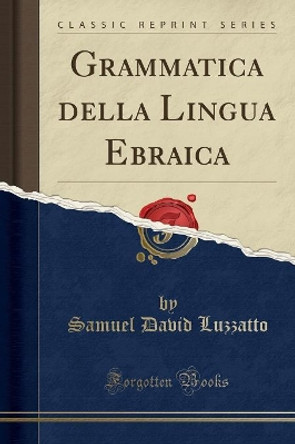 CLASSIC REPRINT SERIES

GRAMMATICA DELLA LINGUA EBRAICA

by
Samuel David Luzzatto

Forgotten Books